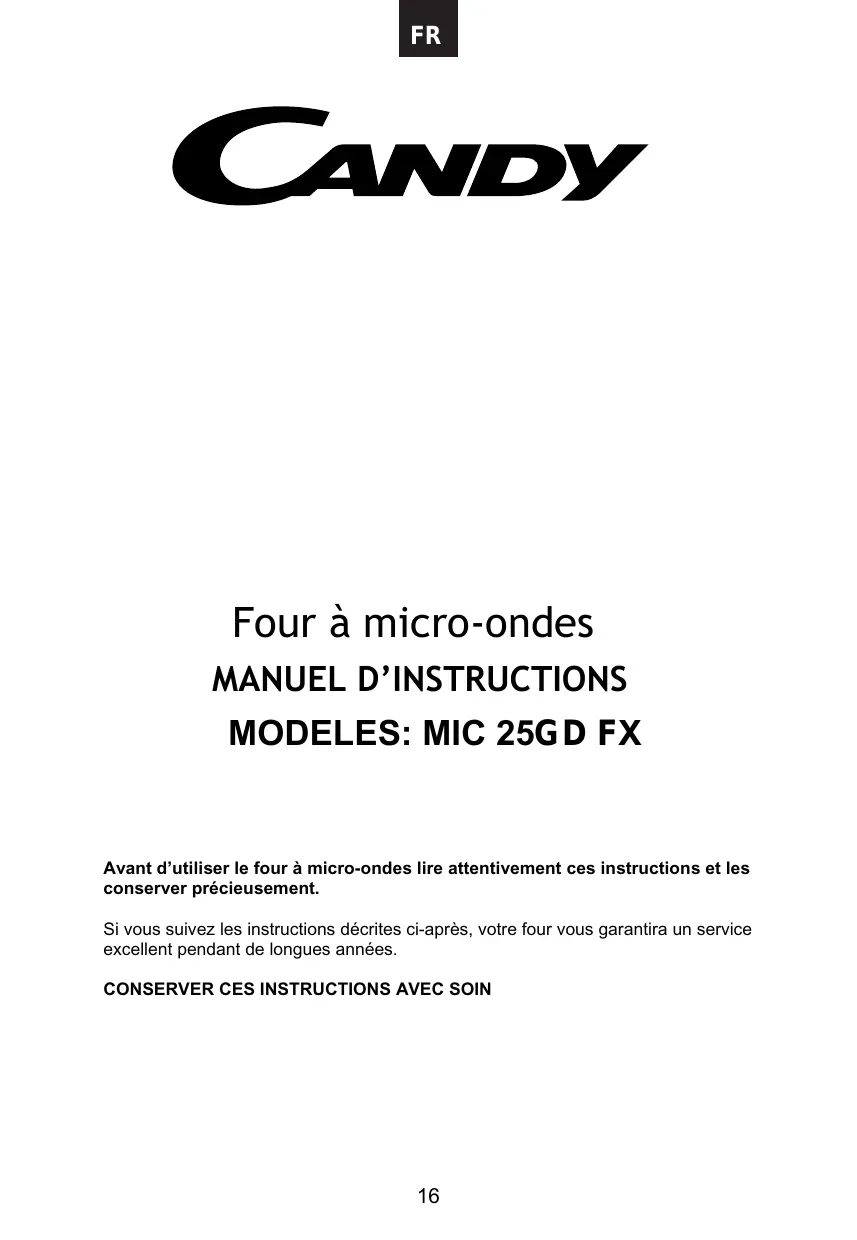 FR

CANDY

Four à micro-ondes

MANUEL D'INSTRUCTIONS

MODELES: MIC 25GD FX

Avant d'utiliser le four à micro-ondes lire attentivement ces instructions et les conserver précieusement.

Si vous suivez les instructions décrites ci-après, votre four vous garantira un service excellent pendant de longues années.

CONSERVER CES INSTRUCTIONS AVEC SOIN

16